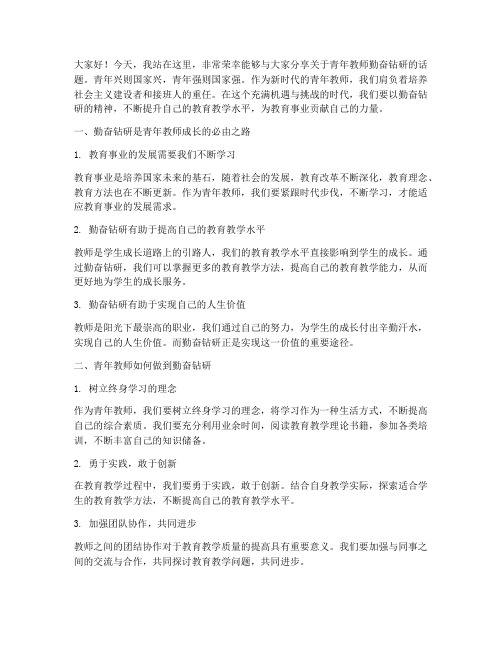 大家好！今天，我站在这里，非常荣幸能够与大家分享关于青年教师勤奋钻研的话题。青年兴则国家兴，青年强则国家强。作为新时代的青年教师，我们肩负着培养社会主义建设者和接班人的重任。在这个充满机遇与挑战的时代，我们要以勤奋钻研的精神，不断提升自己的教育教学水平，为教育事业贡献自己的力量。

一、勤奋钻研是青年教师成长的必由之路

1. 教育事业的发展需要我们不断学习

教育事业是培养国家未来的基石，随着社会的发展，教育改革不断深化，教育理念、教育方法也在不断更新。作为青年教师，我们要紧跟时代步伐，不断学习，才能适应教育事业的发展需求。

2. 勤奋钻研有助于提高自己的教育教学水平

教师是学生成长道路上的引路人，我们的教育教学水平直接影响到学生的成长。通过勤奋钻研，我们可以掌握更多的教育教学方法，提高自己的教育教学能力，从而更好地为学生的成长服务。

3. 勤奋钻研有助于实现自己的人生价值

教师是阳光下最崇高的职业，我们通过自己的努力，为学生的成长付出辛勤汗水，实现自己的人生价值。而勤奋钻研正是实现这一价值的重要途径。

二、青年教师如何做到勤奋钻研

1. 树立终身学习的理念

作为青年教师，我们要树立终身学习的理念，将学习作为一种生活方式，不断提高自己的综合素质。我们要充分利用业余时间，阅读教育教学理论书籍，参加各类培训，不断丰富自己的知识储备。

2. 勇于实践，敢于创新

在教育教学过程中，我们要勇于实践，敢于创新。结合自身教学实际，探索适合学生的教育教学方法，不断提高自己的教育教学水平。

3. 加强团队协作，共同进步

教师之间的团结协作对于教育教学质量的提高具有重要意义。我们要加强与同事之间的交流与合作，共同探讨教育教学问题，共同进步。